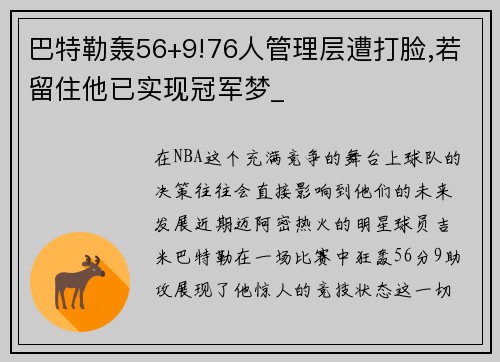 巴特勒轰56+9!76人管理层遭打脸,若留住他已实现冠军梦_

在NBA这个充满竞争的舞台上球队的决策往往会直接影响到他们的未来发展近期迈阿密热火的明星球员吉米巴特勒在一场比赛中狂轰56分9助攻展现了他惊人的竞技状态这一切